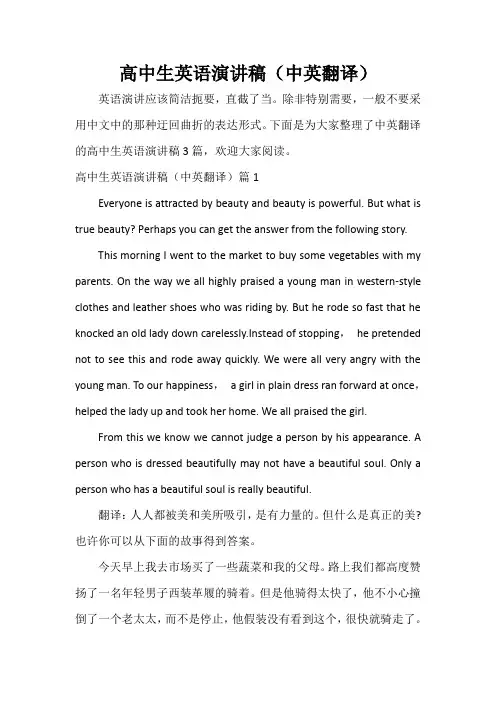 高中生英语演讲稿（中英翻译）

英语演讲应该简洁扼要，直截了当。除非特别需要，一般不要采用中文中的那种迂回曲折的表达形式。下面是为大家整理了中英翻译的高中生英语演讲稿3篇，欢迎大家阅读。

高中生英语演讲稿（中英翻译）篇1

Everyone is attracted by beauty and beauty is powerful. But what is true beauty? Perhaps you can get the answer from the following story.

This morning I went to the market to buy some vegetables with my parents. On the way we all highly praised a young man in western-style clothes and leather shoes who was riding by. But he rode so fast that he knocked an old lady down carelessly.Instead of stopping， he pretended not to see this and rode away quickly. We were all very angry with the young man. To our happiness， a girl in plain dress ran forward at once，helped the lady up and took her home. We all praised the girl.

From this we know we cannot judge a person by his appearance. A person who is dressed beautifully may not have a beautiful soul. Only a person who has a beautiful soul is really beautiful.

翻译：人人都被美和美所吸引，是有力量的。但什么是真正的美?也许你可以从下面的故事得到答案。

今天早上我去市场买了一些蔬菜和我的父母。路上我们都高度赞扬了一名年轻男子西装革履的骑着。但是他骑得太快了，他不小心撞倒了一个老太太，而不是停止，他假装没有看到这个，很快就骑走了。